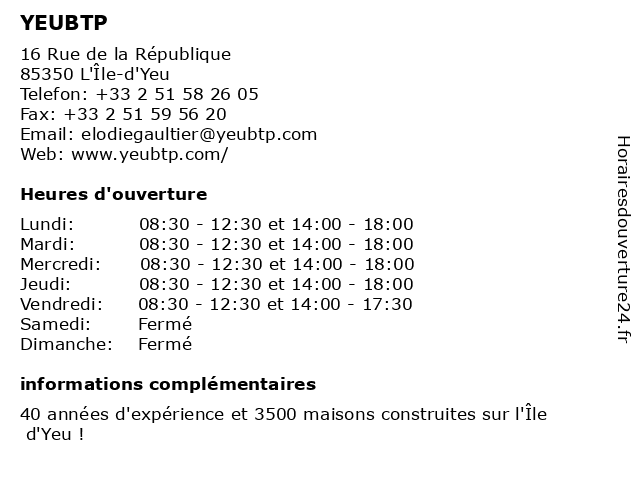 YEUBTP

16 Rue de la République
85350 L'Île-d'Yeu
Telefon: +33 2 51 58 26 05
Fax: +33 2 51 59 56 20
Email: elodiegaultier@yeubtp.com
Web: www.yeubtp.com/

Heures d'ouverture

Lundi: 08:30 - 12:30 et 14:00 - 18:00
Mardi: 08:30 - 12:30 et 14:00 - 18:00
Mercredi: 08:30 - 12:30 et 14:00 - 18:00
Jeudi: 08:30 - 12:30 et 14:00 - 18:00
Vendredi: 08:30 - 12:30 et 14:00 - 17:30
Samedi: Fermé
Dimanche: Fermé

informations complémentaires

40 années d'expérience et 3500 maisons construites sur l'Île d'Yeu !

Horairesdouverture24.fr